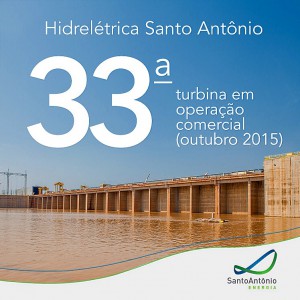 Hidrelétrica Santo Antônio

33ª

turbina em operação comercial (outubro 2015)

SantoAntônio
ENERGIA